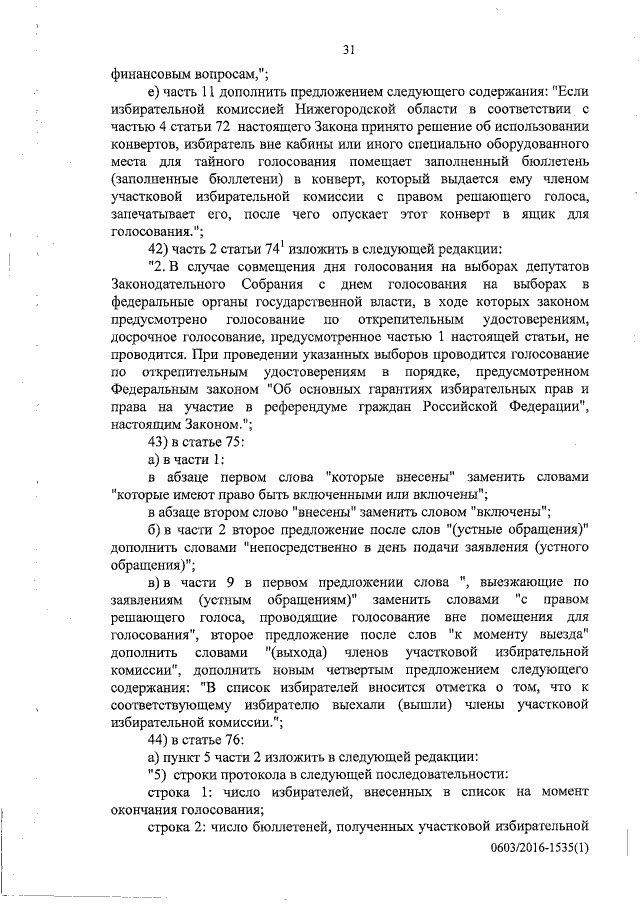 31

финансовым вопросам,";

е) часть 11 дополнить предложением следующего содержания: "Если избирательной комиссией Нижегородской области в соответствии с частью 4 статьи 72 настоящего Закона принято решение об использовании конвертов, избиратель вне кабины или иного специально оборудованного места для тайного голосования помещает заполненный бюллетень (заполненные бюллетени) в конверт, который выдается ему членом участковой избирательной комиссии с правом решающего голоса, запечатывает его, после чего опускает этот конверт в ящик для голосования.";

42) часть 2 статьи $74^1$ изложить в следующей редакции:

"2. В случае совмещения дня голосования на выборах депутатов Законодательного Собрания с днем голосования на выборах в федеральные органы государственной власти, в ходе которых законом предусмотрено голосование по открепительным удостоверениям, досрочное голосование, предусмотренное частью 1 настоящей статьи, не проводится. При проведении указанных выборов проводится голосование по открепительным удостоверениям в порядке, предусмотренном Федеральным законом "Об основных гарантиях избирательных прав и права на участие в референдуме граждан Российской Федерации", настоящим Законом.";

43) в статье 75:

а) в части 1:

в абзаце первом слова "которые внесены" заменить словами "которые имеют право быть включенными или включены";

в абзаце втором слово "внесены" заменить словом "включены";

б) в части 2 второе предложение после слов "(устные обращения)" дополнить словами "непосредственно в день подачи заявления (устного обращения)";

в) в части 9 в первом предложении слова ", выезжающие по заявлениям (устным обращениям)" заменить словами "с правом решающего голоса, проводящие голосование вне помещения для голосования", второе предложение после слов "к моменту выезда" дополнить словами "(выхода) членов участковой избирательной комиссии", дополнить новым четвертым предложением следующего содержания: "В список избирателей вносится отметка о том, что к соответствующему избирателю выехали (вышли) члены участковой избирательной комиссии.";

44) в статье 76:

а) пункт 5 части 2 изложить в следующей редакции:

"5) строки протокола в следующей последовательности:

строка 1: число избирателей, внесенных в список на момент окончания голосования;

строка 2: число бюллетеней, полученных участковой избирательной

0603/2016-1535(1)